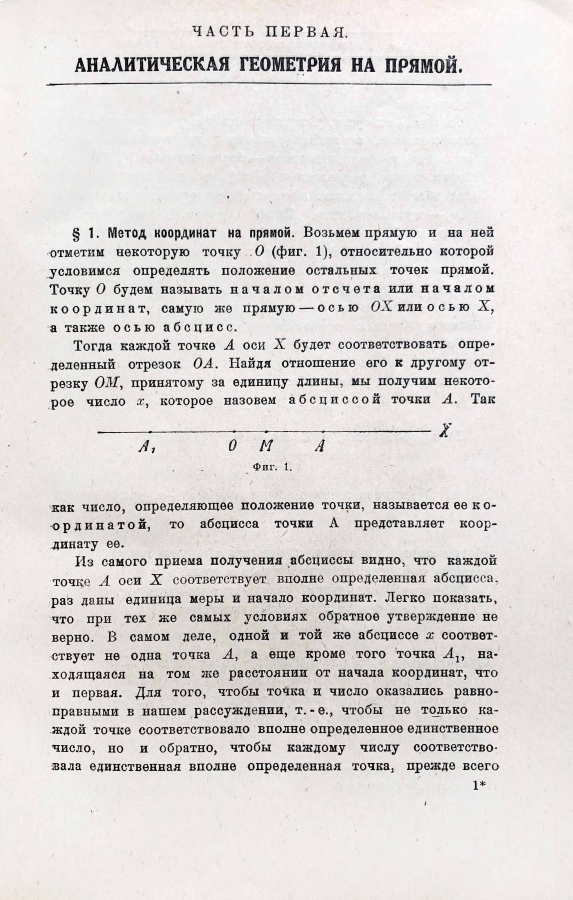 ЧАСТЬ ПЕРВАЯ.

АНАЛИТИЧЕСКАЯ ГЕОМЕТРИЯ НА ПРЯМОЙ.

§ 1. Метод координат на прямой. Возьмем прямую и на ней отметим некоторую точку $O$ (фиг. 1), относительно которой условимся определять положение остальных точек прямой. Точку $O$ будем называть началом отсчета или началом координат, самую же прямую — осью $OX$ или осью $X$, а также осью абсцисс.

Тогда каждой точке $A$ оси $X$ будет соответствовать определенный отрезок $OA$. Найдя отношение его к другому отрезку $OM$, принятому за единицу длины, мы получим некоторое число $x$, которое назовем абсциссой точки $A$. Так

$A_1$ $O$ $M$ $A$ $X$

Фиг. 1.

как число, определяющее положение точки, называется ее координатой, то абсцисса точки А представляет координату ее.

Из самого приема получения абсциссы видно, что каждой точке $A$ оси $X$ соответствует вполне определенная абсцисса, раз даны единица меры и начало координат. Легко показать, что при тех же самых условиях обратное утверждение не верно. В самом деле, одной и той же абсциссе $x$ соответствует не одна точка $A$, а еще кроме того точка $A_1$, находящаяся на том же расстоянии от начала координат, что и первая. Для того, чтобы точка и число оказались равноправными в нашем рассуждении, т.-е., чтобы не только каждой точке соответствовало вполне определенное единственное число, но и обратно, чтобы каждому числу соответствовала единственная вполне определенная точка, прежде всего

1*